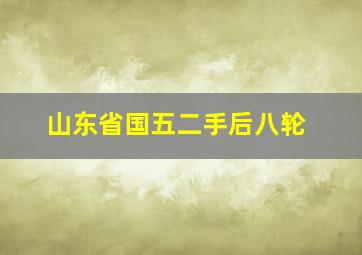 山东省国五二手后八轮